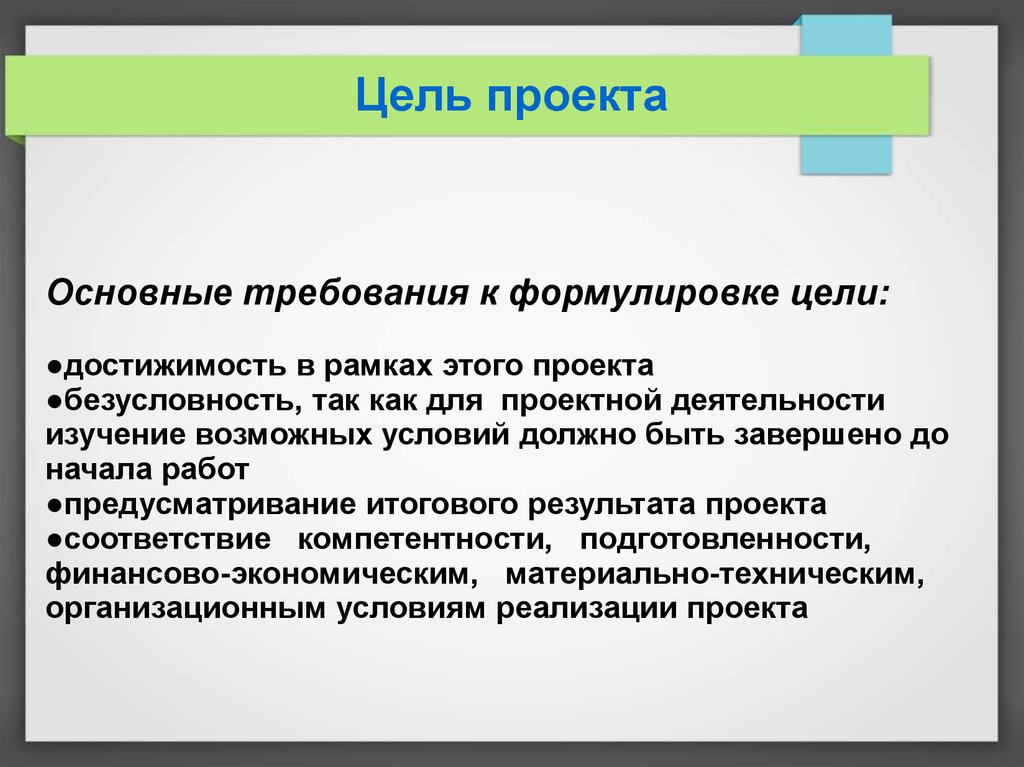 Цель проекта

Основные требования к формулировке цели:

●достижимость в рамках этого проекта
●безусловность, так как для проектной деятельности изучение возможных условий должно быть завершено до начала работ
●предусматривание итогового результата проекта
●соответствие компетентности, подготовленности, финансово-экономическим, материально-техническим, организационным условиям реализации проекта